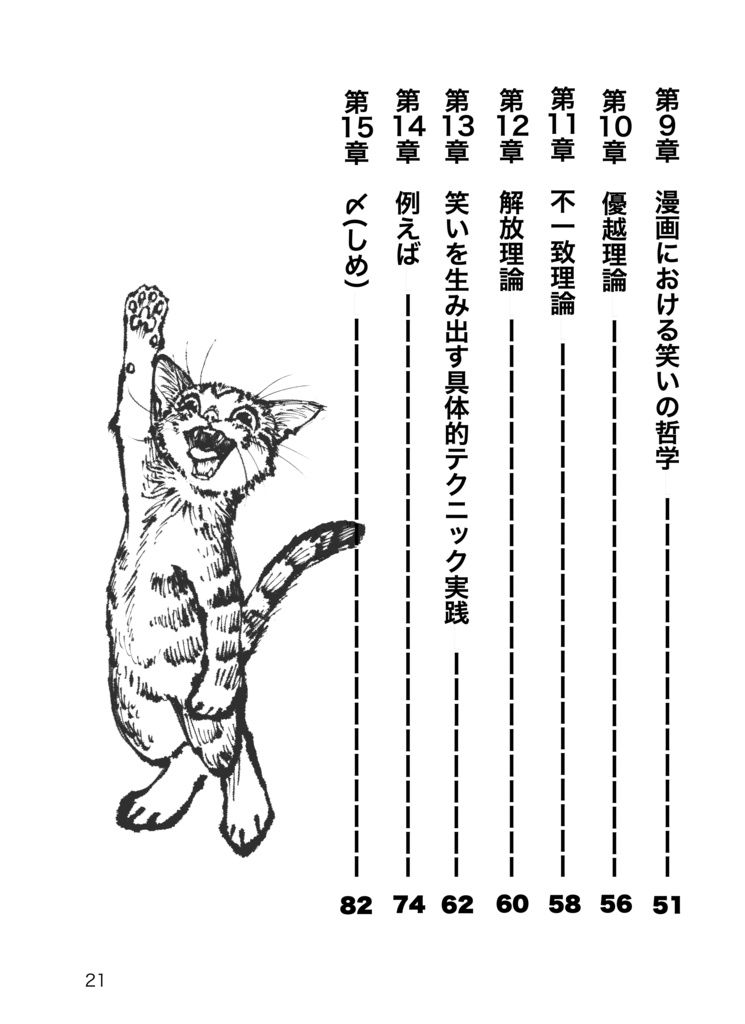 第9章 漫画における笑いの哲学 51
第10章 優越理論 56
第11章 不一致理論 58
第12章 解放理論 60
第13章 笑いを生み出す具体的テクニック実践 62
第14章 例えば 74
第15章 〆(しめ) 82

21